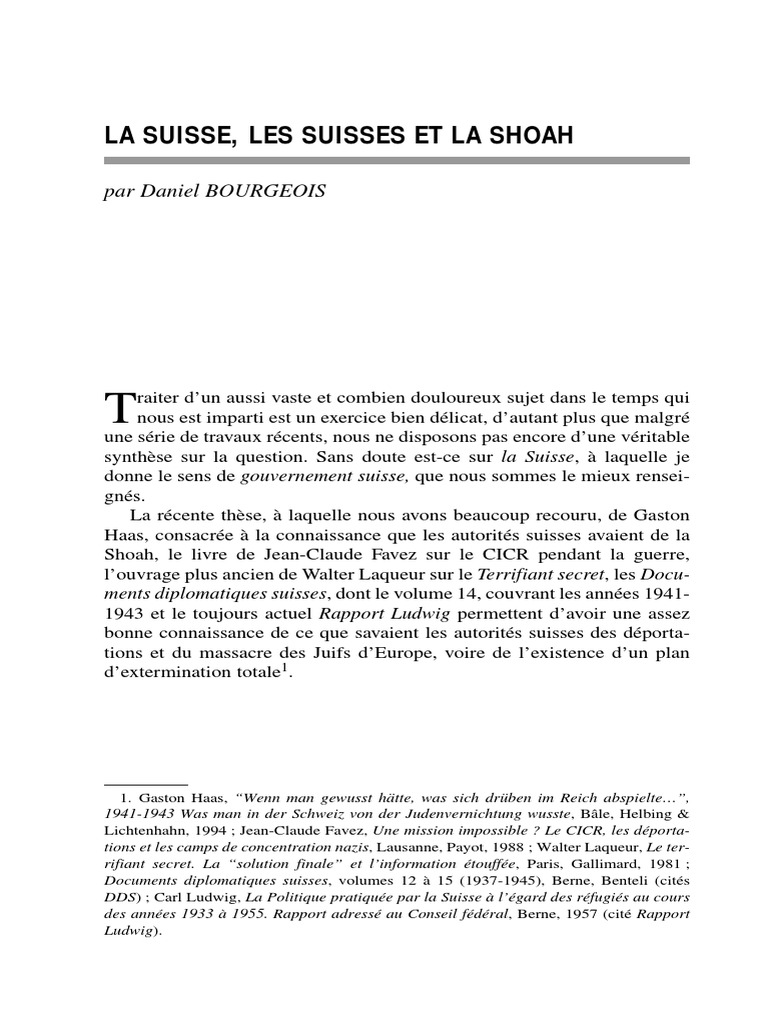 LA SUISSE, LES SUISSES ET LA SHOAH

par Daniel BOURGEOIS

Traiter d'un aussi vaste et combien douloureux sujet dans le temps qui nous est imparti est un exercice bien délicat, d'autant plus que malgré une série de travaux récents, nous ne disposons pas encore d'une véritable synthèse sur la question. Sans doute est-ce sur la Suisse, à laquelle je donne le sens de gouvernement suisse, que nous sommes le mieux renseignés.

La récente thèse, à laquelle nous avons beaucoup recouru, de Gaston Haas, consacrée à la connaissance que les autorités suisses avaient de la Shoah, le livre de Jean-Claude Favez sur le CICR pendant la guerre, l'ouvrage plus ancien de Walter Laqueur sur le Terrifiant secret, les Documents diplomatiques suisses, dont le volume 14, couvrant les années 1941-1943 et le toujours actuel Rapport Ludwig permettent d'avoir une assez bonne connaissance de ce que savaient les autorités suisses des déportations et du massacre des Juifs d'Europe, voire de l'existence d'un plan d'extermination totale$^1$.

1. Gaston Haas, "Wenn man gewusst hätte, was sich drüben im Reich abspielte...", 1941-1943 Was man in der Schweiz von der Judenvernichtung wusste, Bâle, Helbing & Lichtenhahn, 1994 ; Jean-Claude Favez, Une mission impossible ? Le CICR, les déportations et les camps de concentration nazis, Lausanne, Payot, 1988 ; Walter Laqueur, Le terrifiant secret. La "solution finale" et l'information étouffée, Paris, Gallimard, 1981 ; Documents diplomatiques suisses, volumes 12 à 15 (1937-1945), Berne, Benteli (cités DDS) ; Carl Ludwig, La Politique pratiquée par la Suisse à l'égard des réfugiés au cours des années 1933 à 1955. Rapport adressé au Conseil fédéral, Berne, 1957 (cité Rapport Ludwig).